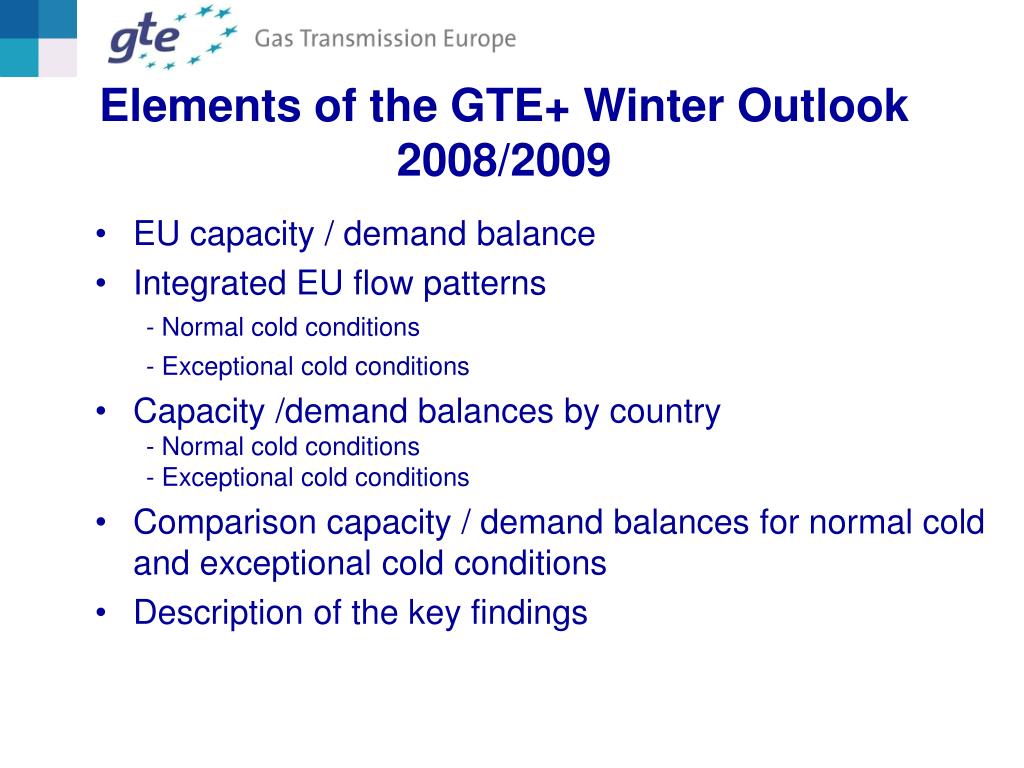 gte Gas Transmission Europe

Elements of the GTE+ Winter Outlook 2008/2009

• EU capacity / demand balance
• Integrated EU flow patterns
- Normal cold conditions
- Exceptional cold conditions
• Capacity /demand balances by country
- Normal cold conditions
- Exceptional cold conditions
• Comparison capacity / demand balances for normal cold and exceptional cold conditions
• Description of the key findings